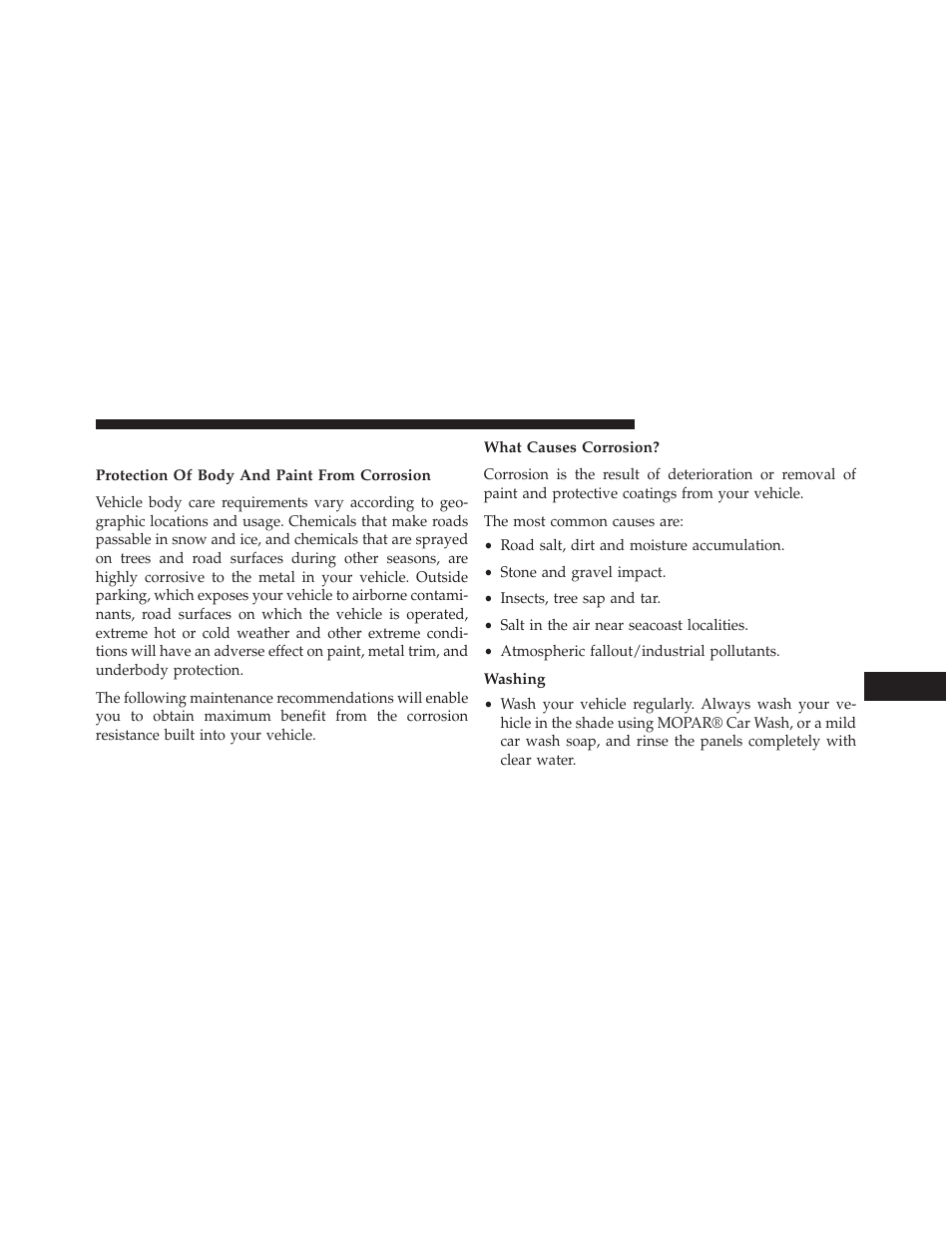 Protection Of Body And Paint From Corrosion

Vehicle body care requirements vary according to geographic locations and usage. Chemicals that make roads passable in snow and ice, and chemicals that are sprayed on trees and road surfaces during other seasons, are highly corrosive to the metal in your vehicle. Outside parking, which exposes your vehicle to airborne contaminants, road surfaces on which the vehicle is operated, extreme hot or cold weather and other extreme conditions will have an adverse effect on paint, metal trim, and underbody protection.

The following maintenance recommendations will enable you to obtain maximum benefit from the corrosion resistance built into your vehicle.

What Causes Corrosion?

Corrosion is the result of deterioration or removal of paint and protective coatings from your vehicle.

The most common causes are:

• Road salt, dirt and moisture accumulation.

• Stone and gravel impact.

• Insects, tree sap and tar.

• Salt in the air near seacoast localities.

• Atmospheric fallout/industrial pollutants.

Washing

• Wash your vehicle regularly. Always wash your vehicle in the shade using MOPAR® Car Wash, or a mild car wash soap, and rinse the panels completely with clear water.